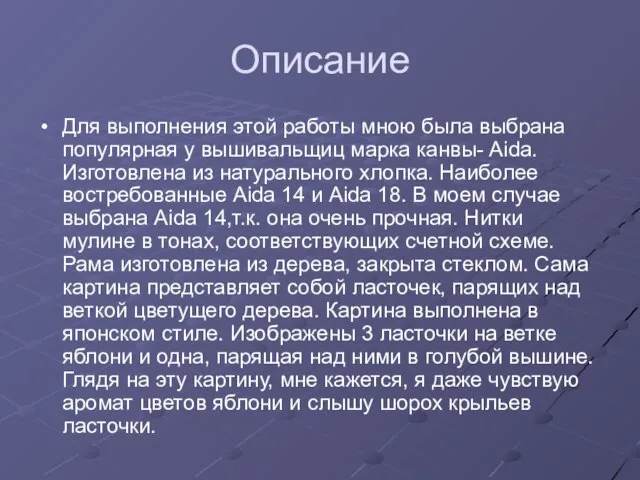 Описание

• Для выполнения этой работы мною была выбрана популярная у вышивальщиц марка канвы- Aida. Изготовлена из натурального хлопка. Наиболее востребованные Aida 14 и Aida 18. В моем случае выбрана Aida 14,т.к. она очень прочная. Нитки мулине в тонах, соответствующих счетной схеме. Рама изготовлена из дерева, закрыта стеклом. Сама картина представляет собой ласточек, парящих над веткой цветущего дерева. Картина выполнена в японском стиле. Изображены 3 ласточки на ветке яблони и одна, парящая над ними в голубой вышине. Глядя на эту картину, мне кажется, я даже чувствую аромат цветов яблони и слышу шорох крыльев ласточки.